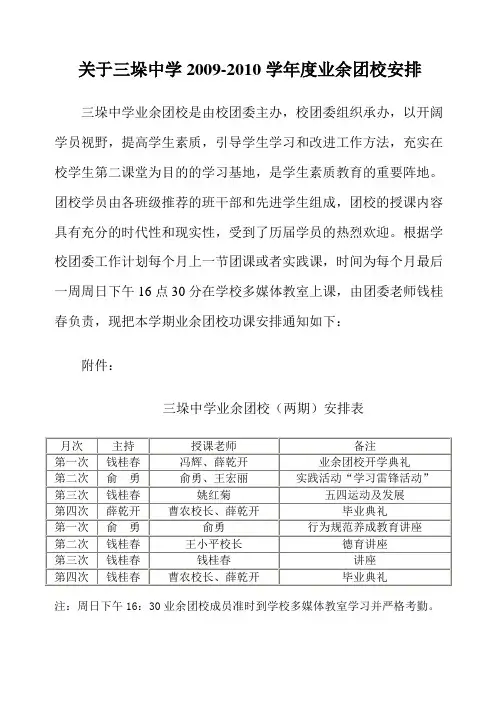 关于三垛中学 2009-2010 学年度业余团校安排

三垛中学业余团校是由校团委主办，校团委组织承办，以开阔学员视野，提高学生素质，引导学生学习和改进工作方法，充实在校学生第二课堂为目的的学习基地，是学生素质教育的重要阵地。团校学员由各班级推荐的班干部和先进学生组成，团校的授课内容具有充分的时代性和现实性，受到了历届学员的热烈欢迎。根据学校团委工作计划每个月上一节团课或者实践课，时间为每个月最后一周周日下午 16 点 30 分在学校多媒体教室上课，由团委老师钱桂春负责，现把本学期业余团校功课安排通知如下：

附件：

三垛中学业余团校（两期）安排表

| 月次 | 主持 | 授课老师 | 备注 |
|---|---|---|---|
| 第一次 | 钱桂春 | 冯辉、薛乾开 | 业余团校开学典礼 |
| 第二次 | 俞　勇 | 俞勇、王宏丽 | 实践活动“学习雷锋活动” |
| 第三次 | 钱桂春 | 姚红菊 | 五四运动及发展 |
| 第四次 | 薛乾开 | 曹农校长、薛乾开 | 毕业典礼 |
| 第一次 | 俞　勇 | 俞勇 | 行为规范养成教育讲座 |
| 第二次 | 钱桂春 | 王小平校长 | 德育讲座 |
| 第三次 | 钱桂春 | 钱桂春 | 讲座 |
| 第四次 | 钱桂春 | 曹农校长、薛乾开 | 毕业典礼 |

注：周日下午 16：30 业余团校成员准时到学校多媒体教室学习并严格考勤。